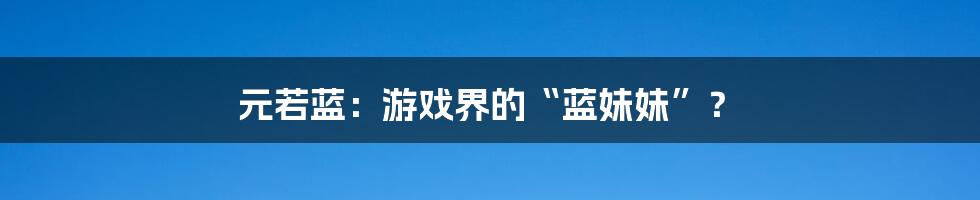 元若蓝：游戏界的“蓝妹妹”？